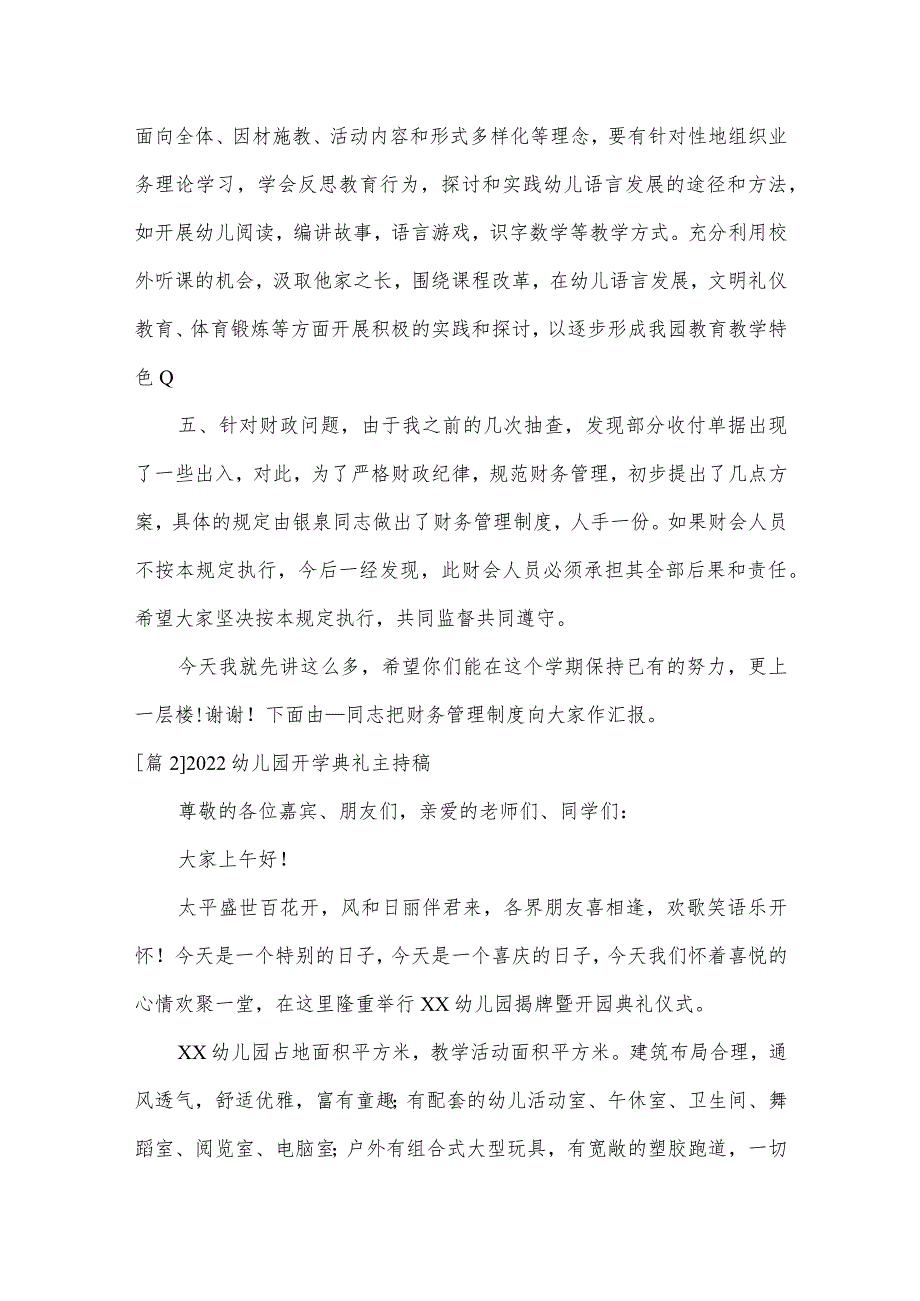 面向全体、因材施教、活动内容和形式多样化等理念，要有针对性地组织业务理论学习，学会反思教育行为，探讨和实践幼儿语言发展的途径和方法，如开展幼儿阅读，编讲故事，语言游戏，识字数学等教学方式。充分利用校外听课的机会，汲取他家之长，围绕课程改革，在幼儿语言发展，文明礼仪教育、体育锻炼等方面开展积极的实践和探讨，以逐步形成我园教育教学特色Q

五、针对财政问题，由于我之前的几次抽查，发现部分收付单据出现了一些出入，对此，为了严格财政纪律，规范财务管理，初步提出了几点方案，具体的规定由银泉同志做出了财务管理制度，人手一份。如果财会人员不按本规定执行，今后一经发现，此财会人员必须承担其全部后果和责任。希望大家坚决按本规定执行，共同监督共同遵守。

今天我就先讲这么多，希望你们能在这个学期保持已有的努力，更上一层楼!谢谢！下面由—同志把财务管理制度向大家作汇报。

[篇2]2022幼儿园开学典礼主持稿

尊敬的各位嘉宾、朋友们，亲爱的老师们、同学们：

大家上午好!

太平盛世百花开，风和日丽伴君来，各界朋友喜相逢，欢歌笑语乐开怀！今天是一个特别的日子，今天是一个喜庆的日子，今天我们怀着喜悦的心情欢聚一堂，在这里隆重举行XX幼儿园揭牌暨开园典礼仪式。

XX幼儿园占地面积平方米，教学活动面积平方米。建筑布局合理，通风透气，舒适优雅，富有童趣;有配套的幼儿活动室、午休室、卫生间、舞蹈室、阅览室、电脑室;户外有组合式大型玩具，有宽敞的塑胶跑道，一切